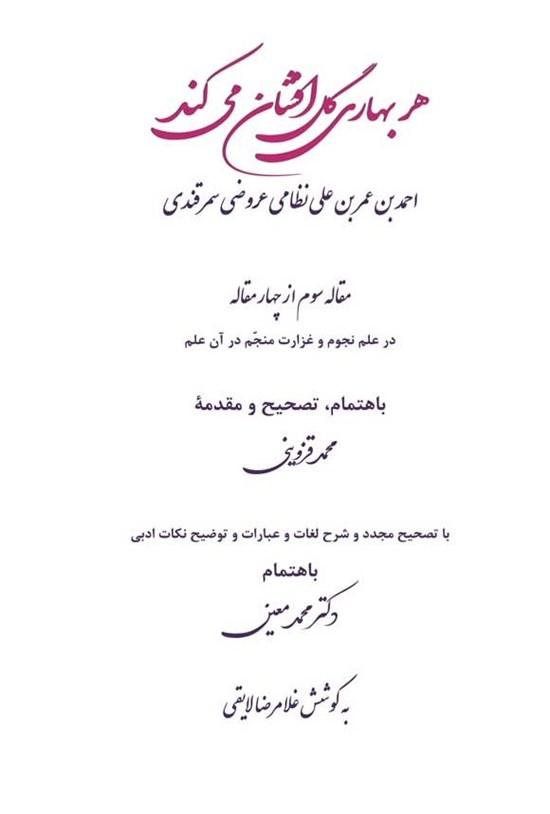 هر بهاری گل افشان می کند

احمد بن عمر بن علی نظامی عروضی سمرقندی

مقاله سوم از چهار مقاله

در علم نجوم و غزارت منجّم در آن علم

باهتمام، تصحیح و مقدمهٔ

محمد قزوینی

با تصحیح مجدد و شرح لغات و عبارات و توضیح نکات ادبی

باهتمام

دکتر محمد معین

به کوشش غلامرضا لایقی